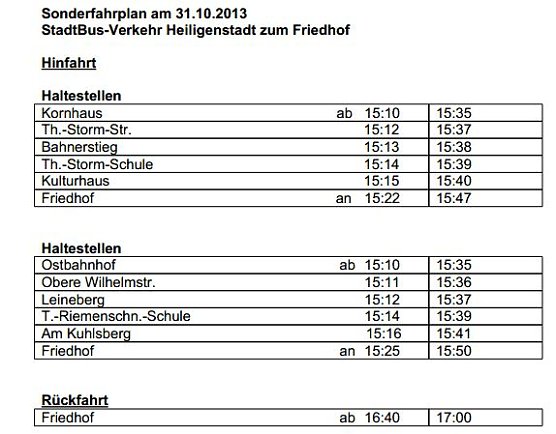 Sonderfahrplan am 31.10.2013
StadtBus-Verkehr Heiligenstadt zum Friedhof

Hinfahrt

Haltestellen

| | | |
|---|---|---|
| Kornhaus | ab 15:10 | 15:35 |
| Th.-Storm-Str. | 15:12 | 15:37 |
| Bahnerstieg | 15:13 | 15:38 |
| Th.-Storm-Schule | 15:14 | 15:39 |
| Kulturhaus | 15:15 | 15:40 |
| Friedhof | an 15:22 | 15:47 |

Haltestellen

| | | |
|---|---|---|
| Ostbahnhof | ab 15:10 | 15:35 |
| Obere Wilhelmstr. | 15:11 | 15:36 |
| Leineberg | 15:12 | 15:37 |
| T.-Riemenschn.-Schule | 15:14 | 15:39 |
| Am Kuhlsberg | 15:16 | 15:41 |
| Friedhof | an 15:25 | 15:50 |

Rückfahrt

| | | |
|---|---|---|
| Friedhof | ab 16:40 | 17:00 |